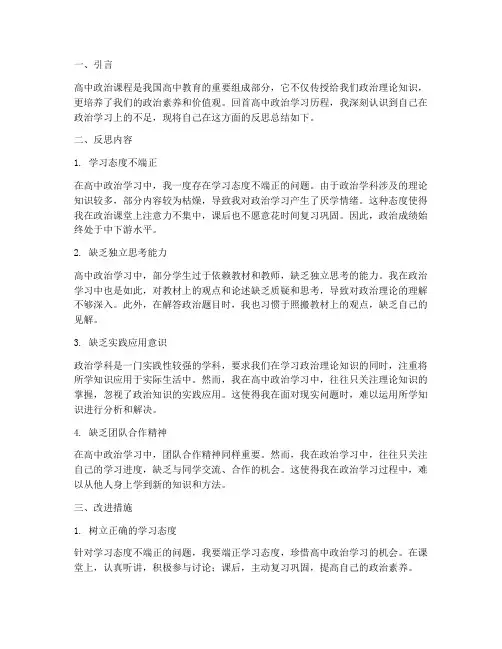 一、引言

高中政治课程是我国高中教育的重要组成部分，它不仅传授给我们政治理论知识，更培养了我们的政治素养和价值观。回首高中政治学习历程，我深刻认识到自己在政治学习上的不足，现将自己在这方面的反思总结如下。

二、反思内容

1. 学习态度不端正

在高中政治学习中，我一度存在学习态度不端正的问题。由于政治学科涉及的理论知识较多，部分内容较为枯燥，导致我对政治学习产生了厌学情绪。这种态度使得我在政治课堂上注意力不集中，课后也不愿意花时间复习巩固。因此，政治成绩始终处于中下游水平。

2. 缺乏独立思考能力

高中政治学习中，部分学生过于依赖教材和教师，缺乏独立思考的能力。我在政治学习中也是如此，对教材上的观点和论述缺乏质疑和思考，导致对政治理论的理解不够深入。此外，在解答政治题目时，我也习惯于照搬教材上的观点，缺乏自己的见解。

3. 缺乏实践应用意识

政治学科是一门实践性较强的学科，要求我们在学习政治理论知识的同时，注重将所学知识应用于实际生活中。然而，我在高中政治学习中，往往只关注理论知识的掌握，忽视了政治知识的实践应用。这使得我在面对现实问题时，难以运用所学知识进行分析和解决。

4. 缺乏团队合作精神

在高中政治学习中，团队合作精神同样重要。然而，我在政治学习中，往往只关注自己的学习进度，缺乏与同学交流、合作的机会。这使得我在政治学习过程中，难以从他人身上学到新的知识和方法。

三、改进措施

1. 树立正确的学习态度

针对学习态度不端正的问题，我要端正学习态度，珍惜高中政治学习的机会。在课堂上，认真听讲，积极参与讨论；课后，主动复习巩固，提高自己的政治素养。